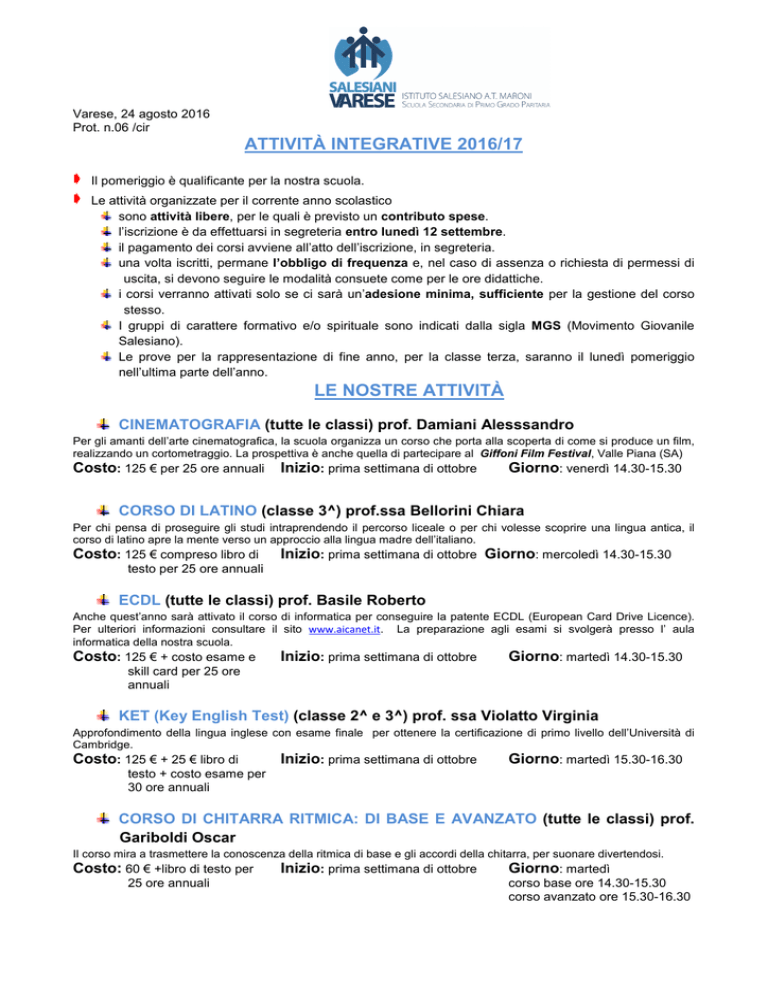 SALESIANI VARESE ISTITUTO SALESIANO A.T. MARONI
SCUOLA SECONDARIA DI PRIMO GRADO PARITARIA

Varese, 24 agosto 2016
Prot. n.06 /cir

ATTIVITÀ INTEGRATIVE 2016/17

Il pomeriggio è qualificante per la nostra scuola.

Le attività organizzate per il corrente anno scolastico
sono attività libere, per le quali è previsto un contributo spese.
l'iscrizione è da effettuarsi in segreteria entro lunedì 12 settembre.
il pagamento dei corsi avviene all'atto dell'iscrizione, in segreteria.
una volta iscritti, permane l'obbligo di frequenza e, nel caso di assenza o richiesta di permessi di uscita, si devono seguire le modalità consuete come per le ore didattiche.
i corsi verranno attivati solo se ci sarà un'adesione minima, sufficiente per la gestione del corso stesso.
I gruppi di carattere formativo e/o spirituale sono indicati dalla sigla MGS (Movimento Giovanile Salesiano).
Le prove per la rappresentazione di fine anno, per la classe terza, saranno il lunedì pomeriggio nell'ultima parte dell'anno.

LE NOSTRE ATTIVITÀ

CINEMATOGRAFIA (tutte le classi) prof. Damiani Alesssandro
Per gli amanti dell'arte cinematografica, la scuola organizza un corso che porta alla scoperta di come si produce un film, realizzando un cortometraggio. La prospettiva è anche quella di partecipare al Giffoni Film Festival, Valle Piana (SA)
Costo: 125 € per 25 ore annuali Inizio: prima settimana di ottobre Giorno: venerdì 14.30-15.30

CORSO DI LATINO (classe 3^) prof.ssa Bellorini Chiara
Per chi pensa di proseguire gli studi intraprendendo il percorso liceale o per chi volesse scoprire una lingua antica, il corso di latino apre la mente verso un approccio alla lingua madre dell'italiano.
Costo: 125 € compreso libro di testo per 25 ore annuali Inizio: prima settimana di ottobre Giorno: mercoledì 14.30-15.30

ECDL (tutte le classi) prof. Basile Roberto
Anche quest'anno sarà attivato il corso di informatica per conseguire la patente ECDL (European Card Drive Licence). Per ulteriori informazioni consultare il sito www.aicanet.it. La preparazione agli esami si svolgerà presso l' aula informatica della nostra scuola.
Costo: 125 € + costo esame e skill card per 25 ore annuali Inizio: prima settimana di ottobre Giorno: martedì 14.30-15.30

KET (Key English Test) (classe 2^ e 3^) prof. ssa Violatto Virginia
Approfondimento della lingua inglese con esame finale per ottenere la certificazione di primo livello dell'Università di Cambridge.
Costo: 125 € + 25 € libro di testo + costo esame per 30 ore annuali Inizio: prima settimana di ottobre Giorno: martedì 15.30-16.30

CORSO DI CHITARRA RITMICA: DI BASE E AVANZATO (tutte le classi) prof. Gariboldi Oscar
Il corso mira a trasmettere la conoscenza della ritmica di base e gli accordi della chitarra, per suonare divertendosi.
Costo: 60 € +libro di testo per 25 ore annuali Inizio: prima settimana di ottobre Giorno: martedì
corso base ore 14.30-15.30
corso avanzato ore 15.30-16.30